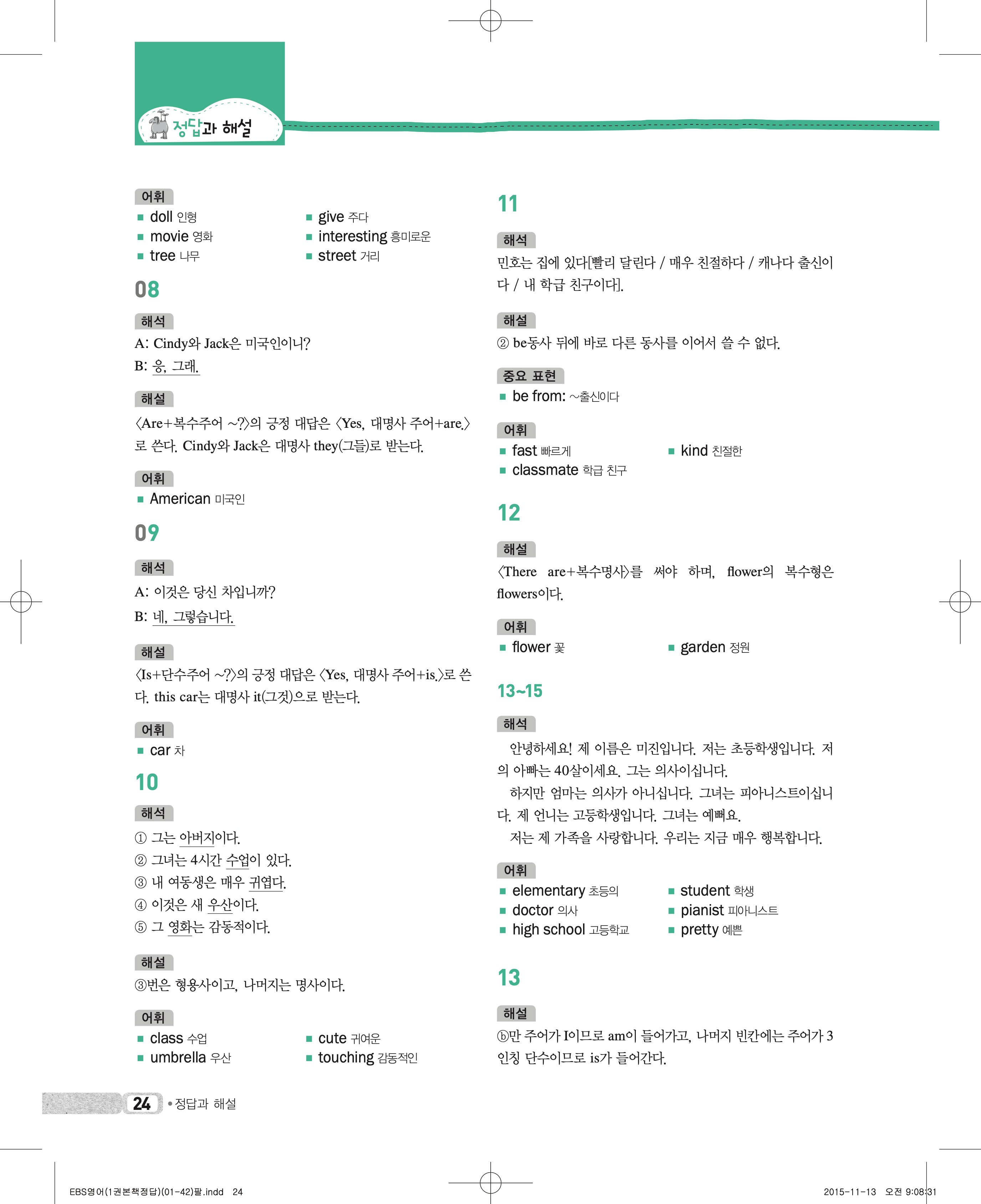 정답과 해설

어휘
■ doll 인형
■ movie 영화
■ tree 나무
■ give 주다
■ interesting 흥미로운
■ street 거리

08

해석
A: Cindy와 Jack은 미국인이니?
B: 응, 그래.

해설
〈Are+복수주어 ~?〉의 긍정 대답은 〈Yes, 대명사 주어+are.〉로 쓴다. Cindy와 Jack은 대명사 they(그들)로 받는다.

어휘
■ American 미국인

09

해석
A: 이것은 당신 차입니까?
B: 네, 그렇습니다.

해설
〈Is+단수주어 ~?〉의 긍정 대답은 〈Yes, 대명사 주어+is.〉로 쓴다. this car는 대명사 it(그것)으로 받는다.

어휘
■ car 차

10

해석
① 그는 아버지이다.
② 그녀는 4시간 수업이 있다.
③ 내 여동생은 매우 귀엽다.
④ 이것은 새 우산이다.
⑤ 그 영화는 감동적이다.

해설
③번은 형용사이고, 나머지는 명사이다.

어휘
■ class 수업
■ umbrella 우산
■ cute 귀여운
■ touching 감동적인

11

해석
민호는 집에 있다[빨리 달린다 / 매우 친절하다 / 캐나다 출신이다 / 내 학급 친구이다].

해설
② be동사 뒤에 바로 다른 동사를 이어서 쓸 수 없다.

중요 표현
■ be from: ~출신이다

어휘
■ fast 빠르게
■ classmate 학급 친구
■ kind 친절한

12

해설
〈There are+복수명사〉를 써야 하며, flower의 복수형은 flowers이다.

어휘
■ flower 꽃
■ garden 정원

13~15

해석
안녕하세요! 제 이름은 미진입니다. 저는 초등학생입니다. 저의 아빠는 40살이세요. 그는 의사이십니다.
하지만 엄마는 의사가 아니십니다. 그녀는 피아니스트이십니다. 제 언니는 고등학생입니다. 그녀는 예뻐요.
저는 제 가족을 사랑합니다. 우리는 지금 매우 행복합니다.

어휘
■ elementary 초등의
■ doctor 의사
■ high school 고등학교
■ student 학생
■ pianist 피아니스트
■ pretty 예쁜

13

해설
ⓑ만 주어가 I이므로 am이 들어가고, 나머지 빈칸에는 주어가 3인칭 단수이므로 is가 들어간다.

24 • 정답과 해설

EBS영어(1권본책정답)(01-42)팔.indd 24
2015-11-13 오전 9:08:31